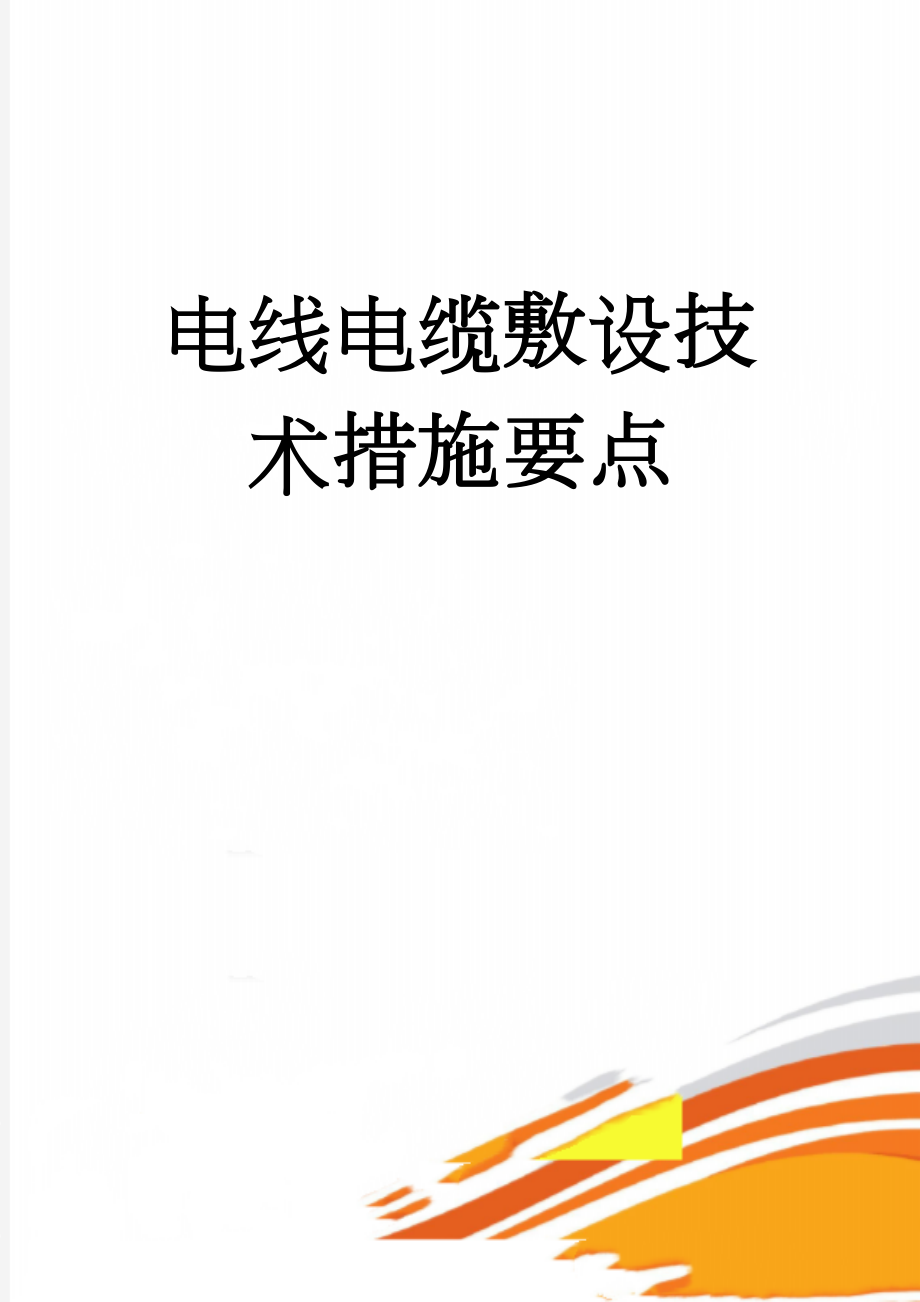 电线电缆敷设技术措施要点